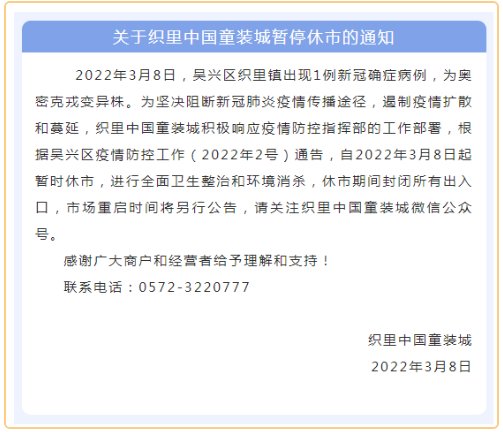 关于织里中国童装城暂停休市的通知

2022年3月8日，吴兴区织里镇出现1例新冠确症病例，为奥密克戎变异株。为坚决阻断新冠肺炎疫情传播途径，遏制疫情扩散和蔓延，织里中国童装城积极响应疫情防控指挥部的工作部署，根据吴兴区疫情防控工作（2022年2号）通告，自2022年3月8日起暂时休市，进行全面卫生整治和环境消杀，休市期间封闭所有出入口，市场重启时间将另行公告，请关注织里中国童装城微信公众号。

感谢广大商户和经营者给予理解和支持！

联系电话：0572-3220777

织里中国童装城
2022年3月8日